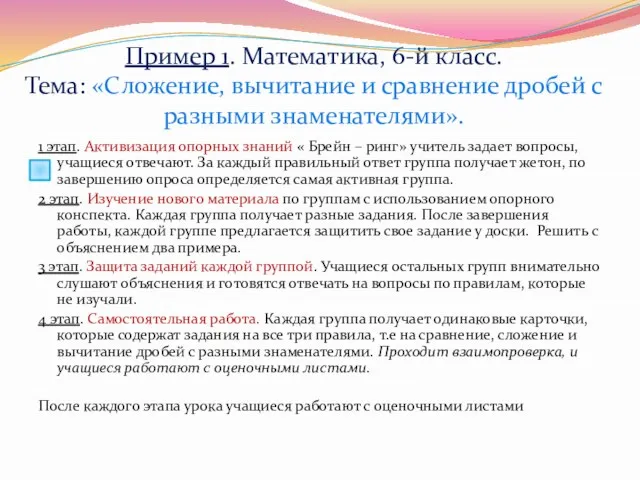 Пример 1. Математика, 6-й класс.
Тема: «Сложение, вычитание и сравнение дробей с разными знаменателями».

1 этап. Активизация опорных знаний « Брейн – ринг» учитель задает вопросы, учащиеся отвечают. За каждый правильный ответ группа получает жетон, по завершению опроса определяется самая активная группа.

2 этап. Изучение нового материала по группам с использованием опорного конспекта. Каждая группа получает разные задания. После завершения работы, каждой группе предлагается защитить свое задание у доски. Решить с объяснением два примера.

3 этап. Защита заданий каждой группой. Учащиеся остальных групп внимательно слушают объяснения и готовятся отвечать на вопросы по правилам, которые не изучали.

4 этап. Самостоятельная работа. Каждая группа получает одинаковые карточки, которые содержат задания на все три правила, т.е на сравнение, сложение и вычитание дробей с разными знаменателями. Проходит взаимопроверка, и учащиеся работают с оценочными листами.

После каждого этапа урока учащиеся работают с оценочными листами